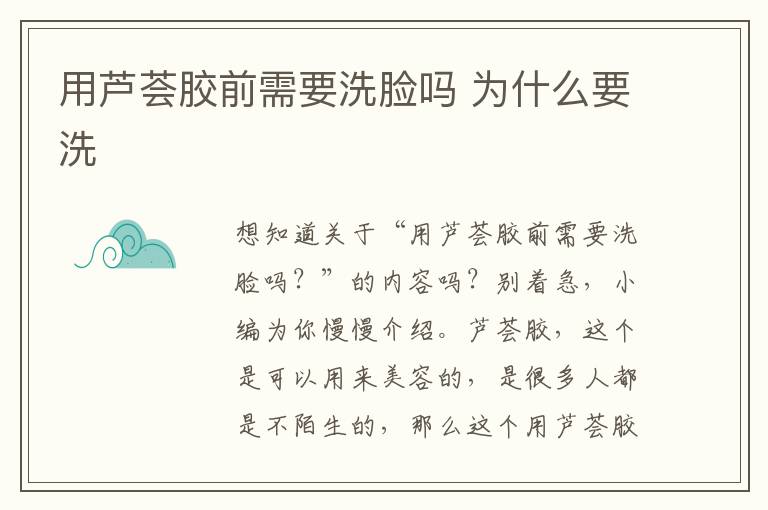 用芦荟胶前需要洗脸吗 为什么要洗

想知道关于“用芦荟胶前需要洗脸吗？”的内容吗？别着急，小编为你慢慢介绍。芦荟胶，这个是可以用来美容的，是很多人都是不陌生的，那么这个用芦荟胶